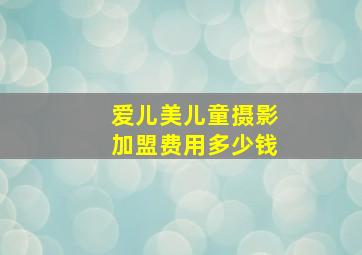 爱儿美儿童摄影
加盟费用多少钱